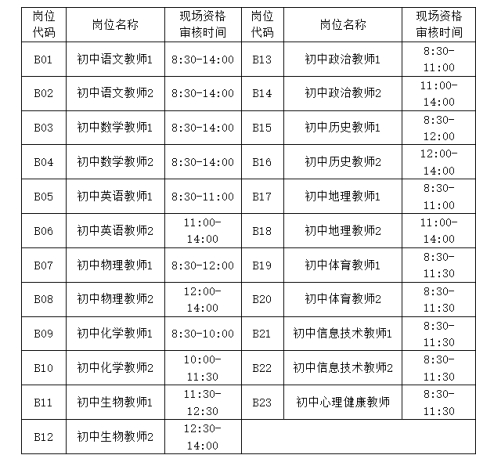 | 岗位代码 | 岗位名称 | 现场资格审核时间 | 岗位代码 | 岗位名称 | 现场资格审核时间 |
|---|---|---|---|---|---|
| B01 | 初中语文教师1 | 8:30-14:00 | B13 | 初中政治教师1 | 8:30-11:00 |
| B02 | 初中语文教师2 | 8:30-14:00 | B14 | 初中政治教师2 | 11:00-14:00 |
| B03 | 初中数学教师1 | 8:30-14:00 | B15 | 初中历史教师1 | 8:30-12:00 |
| B04 | 初中数学教师2 | 8:30-14:00 | B16 | 初中历史教师2 | 12:00-14:00 |
| B05 | 初中英语教师1 | 8:30-11:00 | B17 | 初中地理教师1 | 8:30-11:00 |
| B06 | 初中英语教师2 | 11:00-14:00 | B18 | 初中地理教师2 | 11:00-14:00 |
| B07 | 初中物理教师1 | 8:30-12:00 | B19 | 初中体育教师1 | 8:30-11:30 |
| B08 | 初中物理教师2 | 12:00-14:00 | B20 | 初中体育教师2 | 8:30-11:30 |
| B09 | 初中化学教师1 | 8:30-10:00 | B21 | 初中信息技术教师1 | 8:30-11:30 |
| B10 | 初中化学教师2 | 10:00-11:30 | B22 | 初中信息技术教师2 | 8:30-11:30 |
| B11 | 初中生物教师1 | 11:30-12:30 | B23 | 初中心理健康教师 | 8:30-11:30 |
| B12 | 初中生物教师2 | 12:30-14:00 | | | |